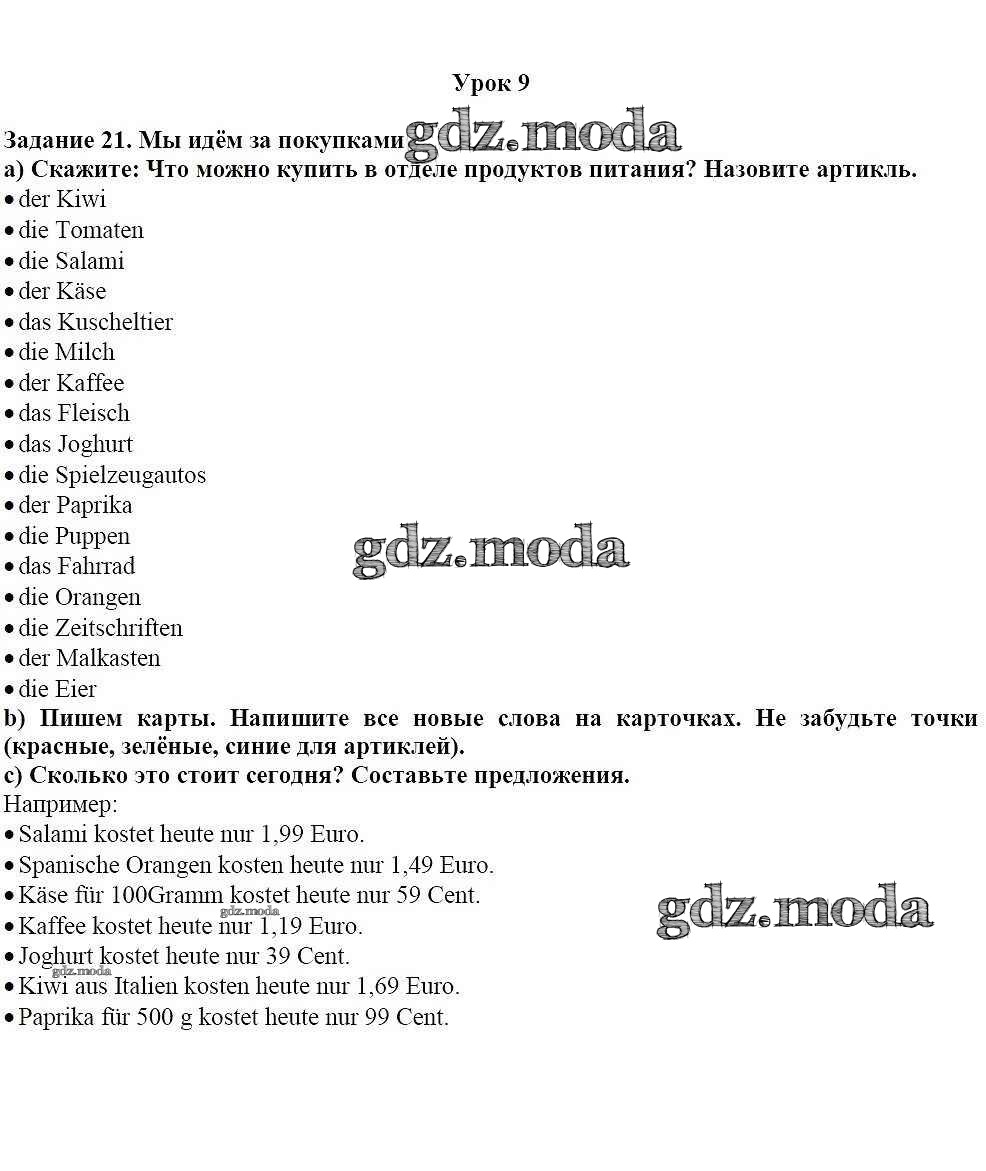 Урок 9

Задание 21. Мы идём за покупками gdz.moda
a) Скажите: Что можно купить в отделе продуктов питания? Назовите артикль.
• der Kiwi
• die Tomaten
• die Salami
• der Käse
• das Kuscheltier
• die Milch
• der Kaffee
• das Fleisch
• das Joghurt
• die Spielzeugautos
• der Paprika
• die Puppen
• das Fahrrad
• die Orangen
• die Zeitschriften
• der Malkasten
• die Eier
gdz.moda
b) Пишем карты. Напишите все новые слова на карточках. Не забудьте точки (красные, зелёные, синие для артиклей).
c) Сколько это стоит сегодня? Составьте предложения.
Например:
• Salami kostet heute nur 1,99 Euro.
• Spanische Orangen kosten heute nur 1,49 Euro.
• Käse für 100Gramm kostet heute nur 59 Cent.
• Kaffee kostet heute nur 1,19 Euro.
• Joghurt kostet heute nur 39 Cent.
• Kiwi aus Italien kosten heute nur 1,69 Euro.
• Paprika für 500 g kostet heute nur 99 Cent.
gdz.moda
gdz.moda
gdz.moda